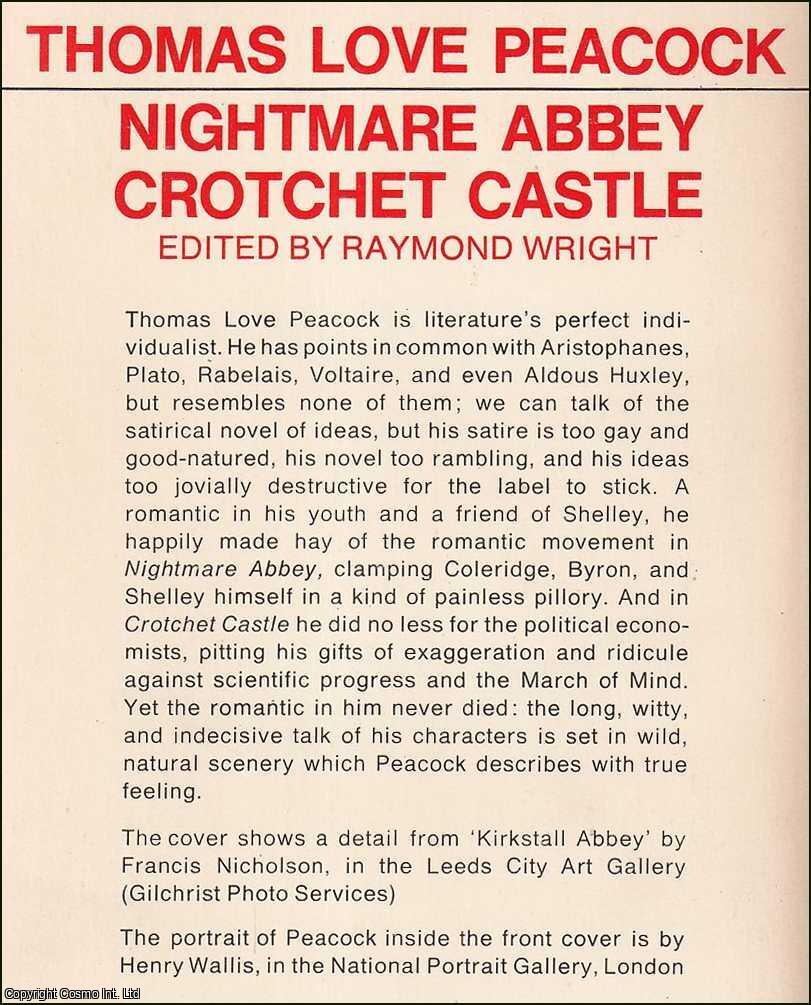 THOMAS LOVE PEACOCK

NIGHTMARE ABBEY
CROTCHET CASTLE
EDITED BY RAYMOND WRIGHT

Thomas Love Peacock is literature's perfect individualist. He has points in common with Aristophanes, Plato, Rabelais, Voltaire, and even Aldous Huxley, but resembles none of them; we can talk of the satirical novel of ideas, but his satire is too gay and good-natured, his novel too rambling, and his ideas too jovially destructive for the label to stick. A romantic in his youth and a friend of Shelley, he happily made hay of the romantic movement in Nightmare Abbey, clamping Coleridge, Byron, and Shelley himself in a kind of painless pillory. And in Crotchet Castle he did no less for the political economists, pitting his gifts of exaggeration and ridicule against scientific progress and the March of Mind. Yet the romantic in him never died: the long, witty, and indecisive talk of his characters is set in wild, natural scenery which Peacock describes with true feeling.

The cover shows a detail from 'Kirkstall Abbey' by Francis Nicholson, in the Leeds City Art Gallery (Gilchrist Photo Services)

The portrait of Peacock inside the front cover is by Henry Wallis, in the National Portrait Gallery, London

Copyright Cosmo Int. Ltd